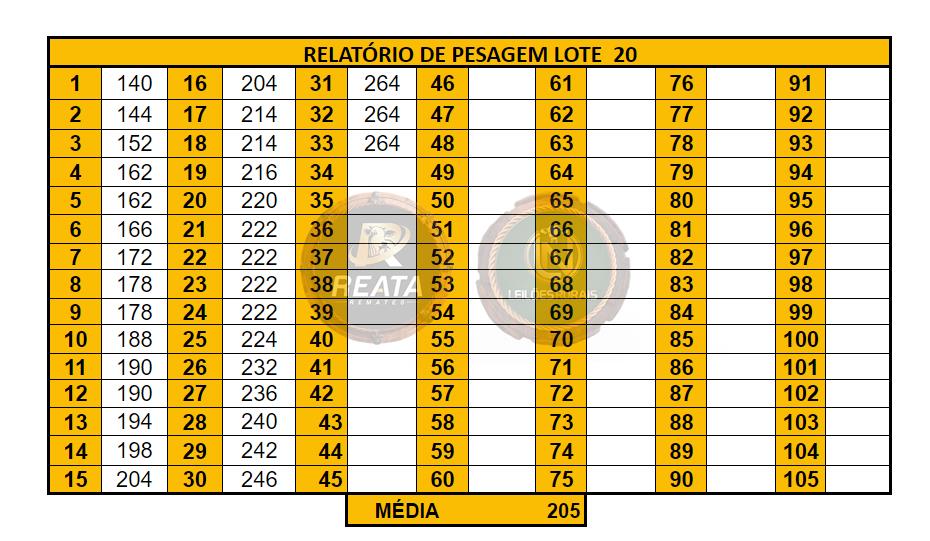 RELATÓRIO DE PESAGEM LOTE 20

| 1 | 140 | 16 | 204 | 31 | 264 | 46 | | 61 | | 76 | | 91 | |
|---|---|---|---|---|---|---|---|---|---|---|---|---|---|
| 2 | 144 | 17 | 214 | 32 | 264 | 47 | | 62 | | 77 | | 92 | |
| 3 | 152 | 18 | 214 | 33 | 264 | 48 | | 63 | | 78 | | 93 | |
| 4 | 162 | 19 | 216 | 34 | | 49 | | 64 | | 79 | | 94 | |
| 5 | 162 | 20 | 220 | 35 | | 50 | | 65 | | 80 | | 95 | |
| 6 | 166 | 21 | 222 | 36 | | 51 | | 66 | | 81 | | 96 | |
| 7 | 172 | 22 | 222 | 37 | | 52 | | 67 | | 82 | | 97 | |
| 8 | 178 | 23 | 222 | 38 | | 53 | | 68 | | 83 | | 98 | |
| 9 | 178 | 24 | 222 | 39 | | 54 | | 69 | | 84 | | 99 | |
| 10 | 188 | 25 | 224 | 40 | | 55 | | 70 | | 85 | | 100 | |
| 11 | 190 | 26 | 232 | 41 | | 56 | | 71 | | 86 | | 101 | |
| 12 | 190 | 27 | 236 | 42 | | 57 | | 72 | | 87 | | 102 | |
| 13 | 194 | 28 | 240 | 43 | | 58 | | 73 | | 88 | | 103 | |
| 14 | 198 | 29 | 242 | 44 | | 59 | | 74 | | 89 | | 104 | |
| 15 | 204 | 30 | 246 | 45 | | 60 | | 75 | | 90 | | 105 | |

MÉDIA 205

REATA
LEILÕES RURAIS